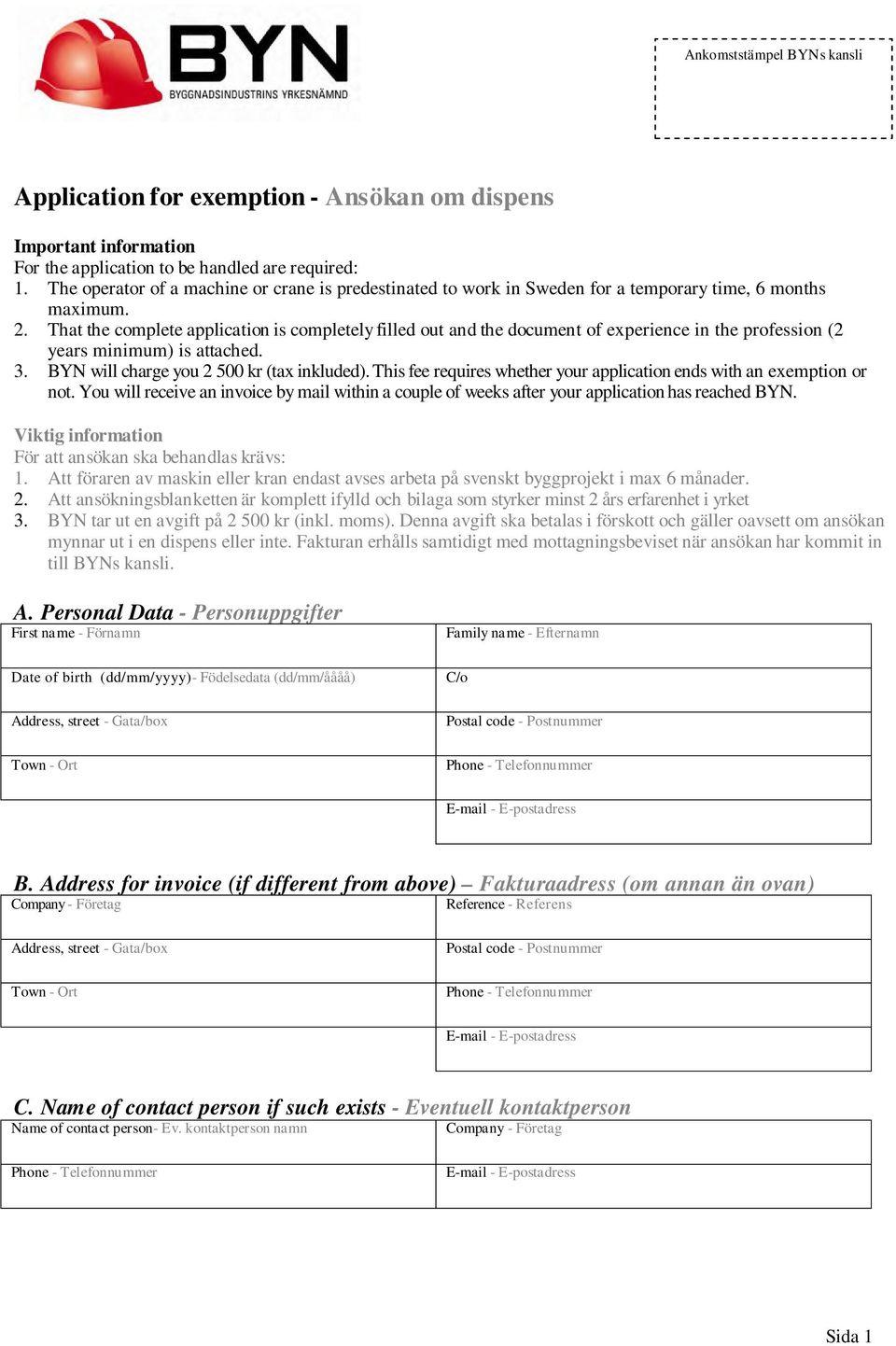 BYN
BYGGNADSINDUSTRINS YRKESNÄMND

Ankomststämpel BYNs kansli

Application for exemption - Ansökan om dispens

Important information
For the application to be handled are required:
1. The operator of a machine or crane is predestinated to work in Sweden for a temporary time, 6 months maximum.
2. That the complete application is completely filled out and the document of experience in the profession (2 years minimum) is attached.
3. BYN will charge you 2 500 kr (tax inkluded). This fee requires whether your application ends with an exemption or not. You will receive an invoice by mail within a couple of weeks after your application has reached BYN.

Viktig information
För att ansökan ska behandlas krävs:
1. Att föraren av maskin eller kran endast avses arbeta på svenskt byggprojekt i max 6 månader.
2. Att ansökningsblanketten är komplett ifylld och bilaga som styrker minst 2 års erfarenhet i yrket
3. BYN tar ut en avgift på 2 500 kr (inkl. moms). Denna avgift ska betalas i förskott och gäller oavsett om ansökan mynnar ut i en dispens eller inte. Fakturan erhålls samtidigt med mottagningsbeviset när ansökan har kommit in till BYNs kansli.

A. Personal Data - Personuppgifter

| First name - Förnamn | Family name - Efternamn |
|---|---|
| Date of birth (dd/mm/yyyy)- Födelsedata (dd/mm/åååå) | C/o |
| Address, street - Gata/box | Postal code - Postnummer |
| Town - Ort | Phone - Telefonnummer |
| | E-mail - E-postadress |

B. Address for invoice (if different from above) – Fakturaadress (om annan än ovan)

| Company - Företag | Reference - Referens |
|---|---|
| Address, street - Gata/box | Postal code - Postnummer |
| Town - Ort | Phone - Telefonnummer |
| | E-mail - E-postadress |

C. Name of contact person if such exists - Eventuell kontaktperson

| Name of contact person- Ev. kontaktperson namn | Company - Företag |
|---|---|
| Phone - Telefonnummer | E-mail - E-postadress |

Sida 1